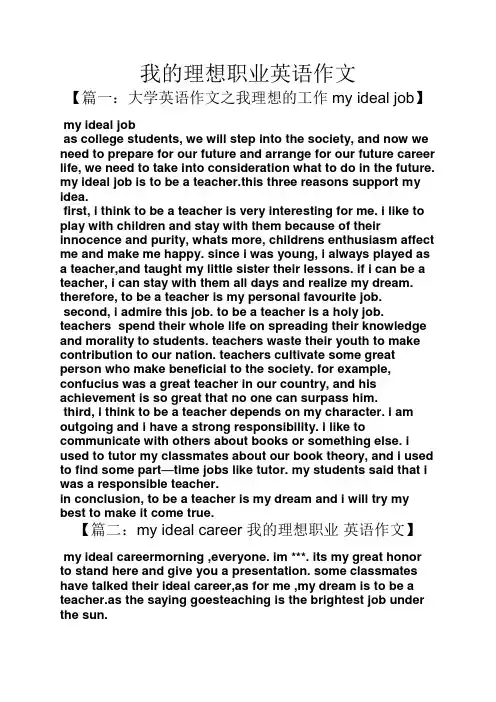 我的理想职业英语作文

【篇一：大学英语作文之我理想的工作 my ideal job】

my ideal job
as college students, we will step into the society, and now we need to prepare for our future and arrange for our future career life, we need to take into consideration what to do in the future. my ideal job is to be a teacher.this three reasons support my idea.
first, i think to be a teacher is very interesting for me. i like to play with children and stay with them because of their innocence and purity, whats more, childrens enthusiasm affect me and make me happy. since i was young, i always played as a teacher,and taught my little sister their lessons. if i can be a teacher, i can stay with them all days and realize my dream. therefore, to be a teacher is my personal favourite job.
second, i admire this job. to be a teacher is a holy job. teachers spend their whole life on spreading their knowledge and morality to students. teachers waste their youth to make contribution to our nation. teachers cultivate some great person who make beneficial to the society. for example, confucius was a great teacher in our country, and his achievement is so great that no one can surpass him.
third, i think to be a teacher depends on my character. i am outgoing and i have a strong responsibility. i like to communicate with others about books or something else. i used to tutor my classmates about our book theory, and i used to find some part—time jobs like tutor. my students said that i was a responsible teacher.
in conclusion, to be a teacher is my dream and i will try my best to make it come true.

【篇二：my ideal career 我的理想职业 英语作文】

my ideal careermorning ,everyone. im ***. its my great honor to stand here and give you a presentation. some classmates have talked their ideal career,as for me ,my dream is to be a teacher.as the saying goesteaching is the brightest job under the sun.